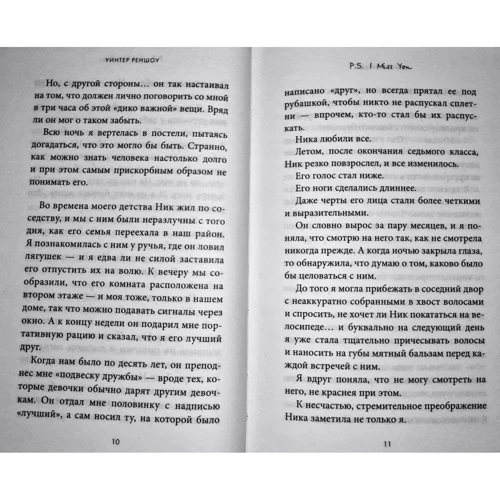 УИНТЕР РЕНШОУ

Но, с другой стороны… он так настаивал на том, что должен лично поговорить со мной в три часа об этой «дико важной» вещи. Вряд ли он мог о таком забыть.

Всю ночь я вертелась в постели, пытаясь догадаться, что это могло бы быть. Странно, как можно знать человека настолько долго и при этом самым прискорбным образом не понимать его.

Во времена моего детства Ник жил по соседству, и мы с ним были неразлучны с того дня, как его семья переехала в наш район. Я познакомилась с ним у ручья, где он ловил лягушек — и я едва ли не силой заставила его отпустить их на волю. К вечеру мы сообразили, что его комната расположена на втором этаже — и моя тоже, только в нашем доме, так что можно подавать сигналы через окно. А к концу недели он подарил мне портативную рацию и сказал, что я его лучший друг.

Когда нам было по десять лет, он преподнес мне «подвеску дружбы» — вроде тех, которые девочки обычно дарят другим девочкам. Он отдал мне половинку с надписью «лучший», а сам носил ту, на которой было

10

P.S. I Miss You

написано «друг», но всегда прятал ее под рубашкой, чтобы никто не распускал сплетни — впрочем, кто-то стал бы их распускать.

Ника любили все.

Летом, после окончания седьмого класса, Ник резко повзрослел, и все изменилось.

Его голос стал ниже.

Его ноги сделались длиннее.

Даже черты его лица стали более четкими и выразительными.

Он словно вырос за пару месяцев, и я поняла, что смотрю на него так, как не смотрела никогда прежде. А когда ночью закрыла глаза, то обнаружила, что думаю о том, каково было бы целоваться с ним.

До того я могла прибежать в соседний двор с неаккуратно собранными в хвост волосами и спросить, не хочет ли Ник покататься на велосипеде… и буквально на следующий день я уже стала тщательно причесывать волосы и наносить на губы мятный бальзам перед каждой встречей с ним.

Я вдруг поняла, что не могу смотреть на него, не краснея при этом.

К несчастью, стремительное преображение Ника заметила не только я.

11